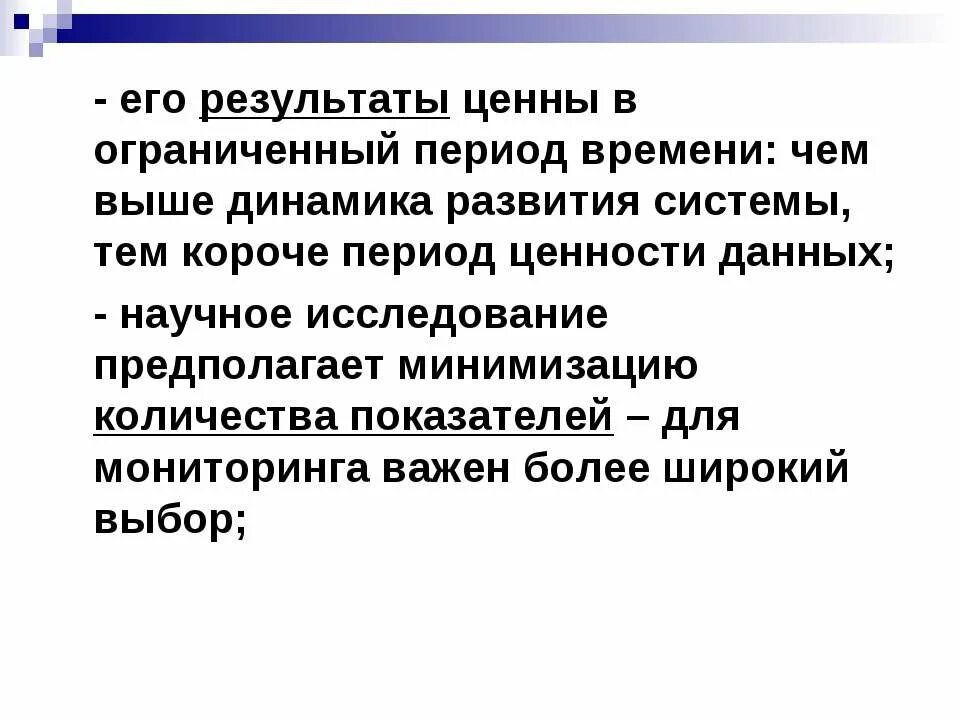 - его результаты ценны в ограниченный период времени: чем выше динамика развития системы, тем короче период ценности данных;

- научное исследование предполагает минимизацию количества показателей – для мониторинга важен более широкий выбор;